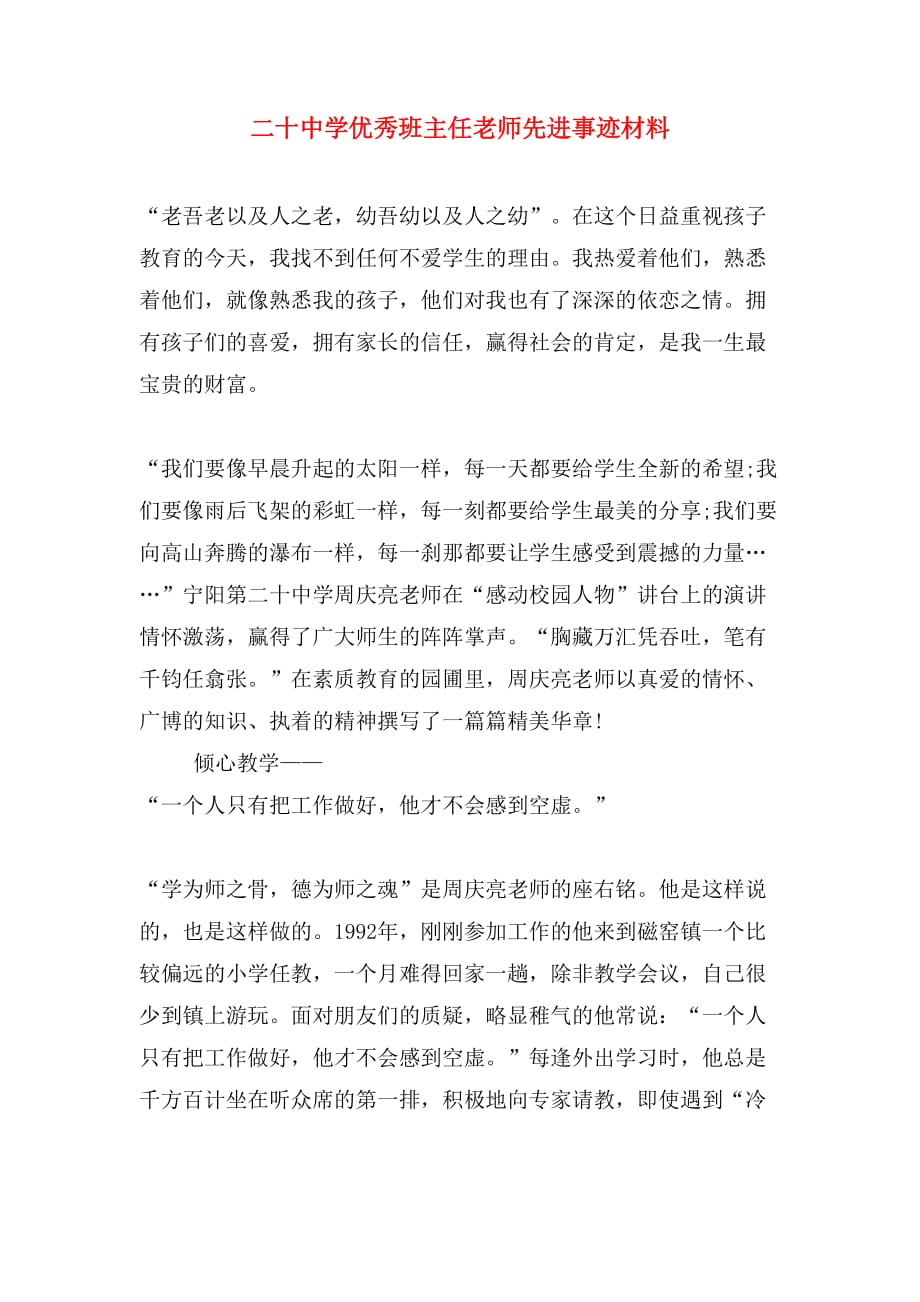 二十中学优秀班主任老师先进事迹材料

“老吾老以及人之老，幼吾幼以及人之幼”。在这个日益重视孩子教育的今天，我找不到任何不爱学生的理由。我热爱着他们，熟悉着他们，就像熟悉我的孩子，他们对我也有了深深的依恋之情。拥有孩子们的喜爱，拥有家长的信任，赢得社会的肯定，是我一生最宝贵的财富。

“我们要像早晨升起的太阳一样，每一天都要给学生全新的希望;我们要像雨后飞架的彩虹一样，每一刻都要给学生最美的分享;我们要向高山奔腾的瀑布一样，每一刹那都要让学生感受到震撼的力量……”宁阳第二十中学周庆亮老师在“感动校园人物”讲台上的演讲情怀激荡，赢得了广大师生的阵阵掌声。“胸藏万汇凭吞吐，笔有千钧任翕张。”在素质教育的园圃里，周庆亮老师以真爱的情怀、广博的知识、执着的精神撰写了一篇篇精美华章!

倾心教学——
“一个人只有把工作做好，他才不会感到空虚。”

“学为师之骨，德为师之魂”是周庆亮老师的座右铭。他是这样说的，也是这样做的。1992年，刚刚参加工作的他来到磁窑镇一个比较偏远的小学任教，一个月难得回家一趟，除非教学会议，自己很少到镇上游玩。面对朋友们的质疑，略显稚气的他常说：“一个人只有把工作做好，他才不会感到空虚。”每逢外出学习时，他总是千方百计坐在听众席的第一排，积极地向专家请教，即使遇到“冷